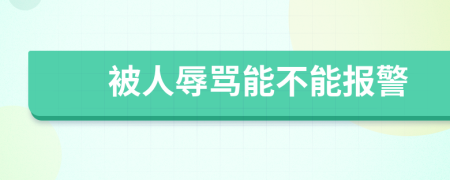 被人辱骂能不能报警